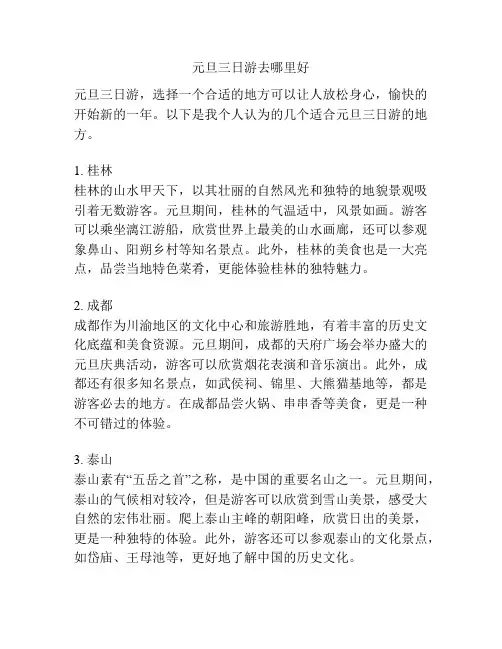 元旦三日游去哪里好

元旦三日游，选择一个合适的地方可以让人放松身心，愉快的开始新的一年。以下是我个人认为的几个适合元旦三日游的地方。

1. 桂林
桂林的山水甲天下，以其壮丽的自然风光和独特的地貌景观吸引着无数游客。元旦期间，桂林的气温适中，风景如画。游客可以乘坐漓江游船，欣赏世界上最美的山水画廊，还可以参观象鼻山、阳朔乡村等知名景点。此外，桂林的美食也是一大亮点，品尝当地特色菜肴，更能体验桂林的独特魅力。

2. 成都
成都作为川渝地区的文化中心和旅游胜地，有着丰富的历史文化底蕴和美食资源。元旦期间，成都的天府广场会举办盛大的元旦庆典活动，游客可以欣赏烟花表演和音乐演出。此外，成都还有很多知名景点，如武侯祠、锦里、大熊猫基地等，都是游客必去的地方。在成都品尝火锅、串串香等美食，更是一种不可错过的体验。

3. 泰山
泰山素有“五岳之首”之称，是中国的重要名山之一。元旦期间，泰山的气候相对较冷，但是游客可以欣赏到雪山美景，感受大自然的宏伟壮丽。爬上泰山主峰的朝阳峰，欣赏日出的美景，更是一种独特的体验。此外，游客还可以参观泰山的文化景点，如岱庙、王母池等，更好地了解中国的历史文化。